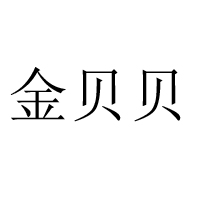 金贝贝